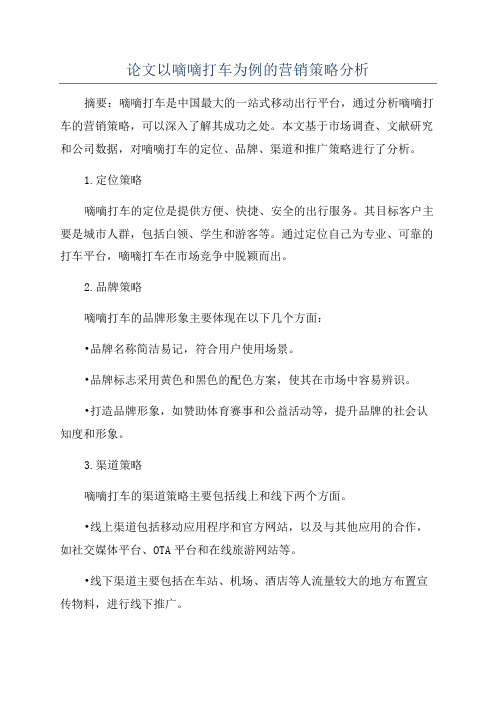 论文以嘀嘀打车为例的营销策略分析

摘要：嘀嘀打车是中国最大的一站式移动出行平台，通过分析嘀嘀打车的营销策略，可以深入了解其成功之处。本文基于市场调查、文献研究和公司数据，对嘀嘀打车的定位、品牌、渠道和推广策略进行了分析。

1.定位策略

嘀嘀打车的定位是提供方便、快捷、安全的出行服务。其目标客户主要是城市人群，包括白领、学生和游客等。通过定位自己为专业、可靠的打车平台，嘀嘀打车在市场竞争中脱颖而出。

2.品牌策略

嘀嘀打车的品牌形象主要体现在以下几个方面：

•品牌名称简洁易记，符合用户使用场景。

•品牌标志采用黄色和黑色的配色方案，使其在市场中容易辨识。

•打造品牌形象，如赞助体育赛事和公益活动等，提升品牌的社会认知度和形象。

3.渠道策略

嘀嘀打车的渠道策略主要包括线上和线下两个方面。

•线上渠道包括移动应用程序和官方网站，以及与其他应用的合作，如社交媒体平台、OTA平台和在线旅游网站等。

•线下渠道主要包括在车站、机场、酒店等人流量较大的地方布置宣传物料，进行线下推广。